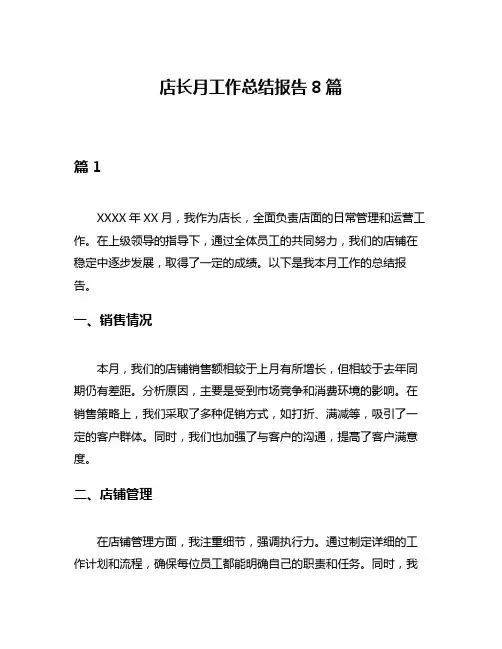 店长月工作总结报告 8 篇

篇 1

XXXX 年 XX 月，我作为店长，全面负责店面的日常管理和运营工作。在上级领导的指导下，通过全体员工的共同努力，我们的店铺在稳定中逐步发展，取得了一定的成绩。以下是我本月工作的总结报告。

一、销售情况

本月，我们的店铺销售额相较于上月有所增长，但相较于去年同期仍有差距。分析原因，主要是受到市场竞争和消费环境的影响。在销售策略上，我们采取了多种促销方式，如打折、满减等，吸引了一定的客户群体。同时，我们也加强了与客户的沟通，提高了客户满意度。

二、店铺管理

在店铺管理方面，我注重细节，强调执行力。通过制定详细的工作计划和流程，确保每位员工都能明确自己的职责和任务。同时，我